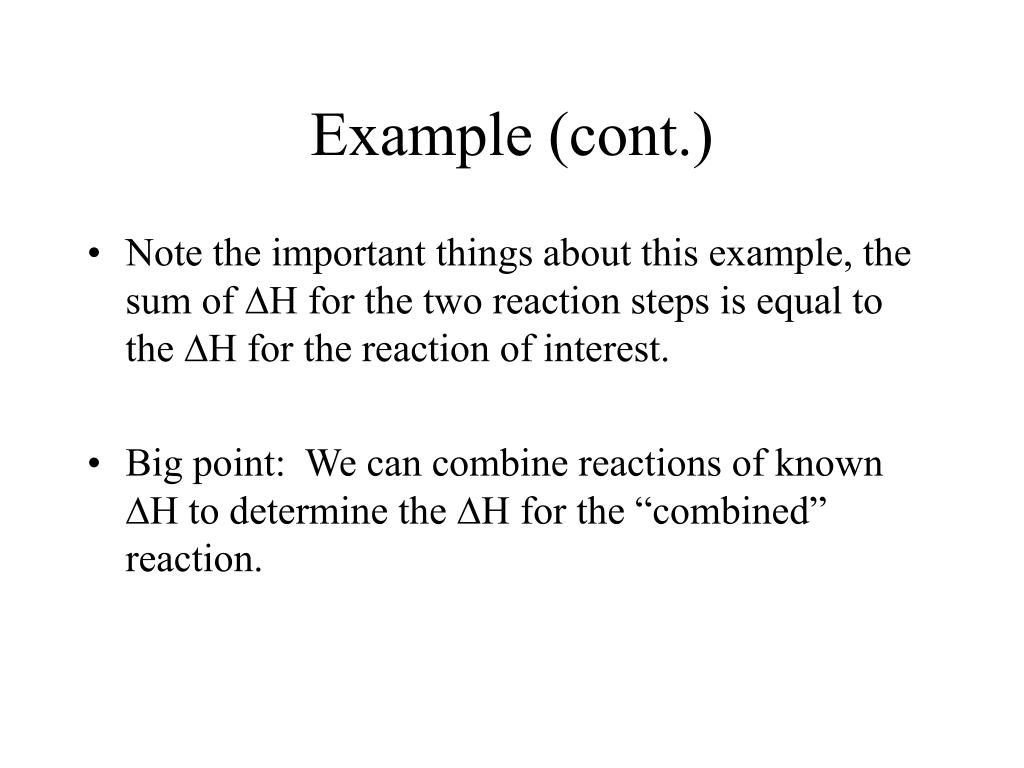 Example (cont.)

• Note the important things about this example, the sum of $\Delta H$ for the two reaction steps is equal to the $\Delta H$ for the reaction of interest.

• Big point: We can combine reactions of known $\Delta H$ to determine the $\Delta H$ for the “combined” reaction.